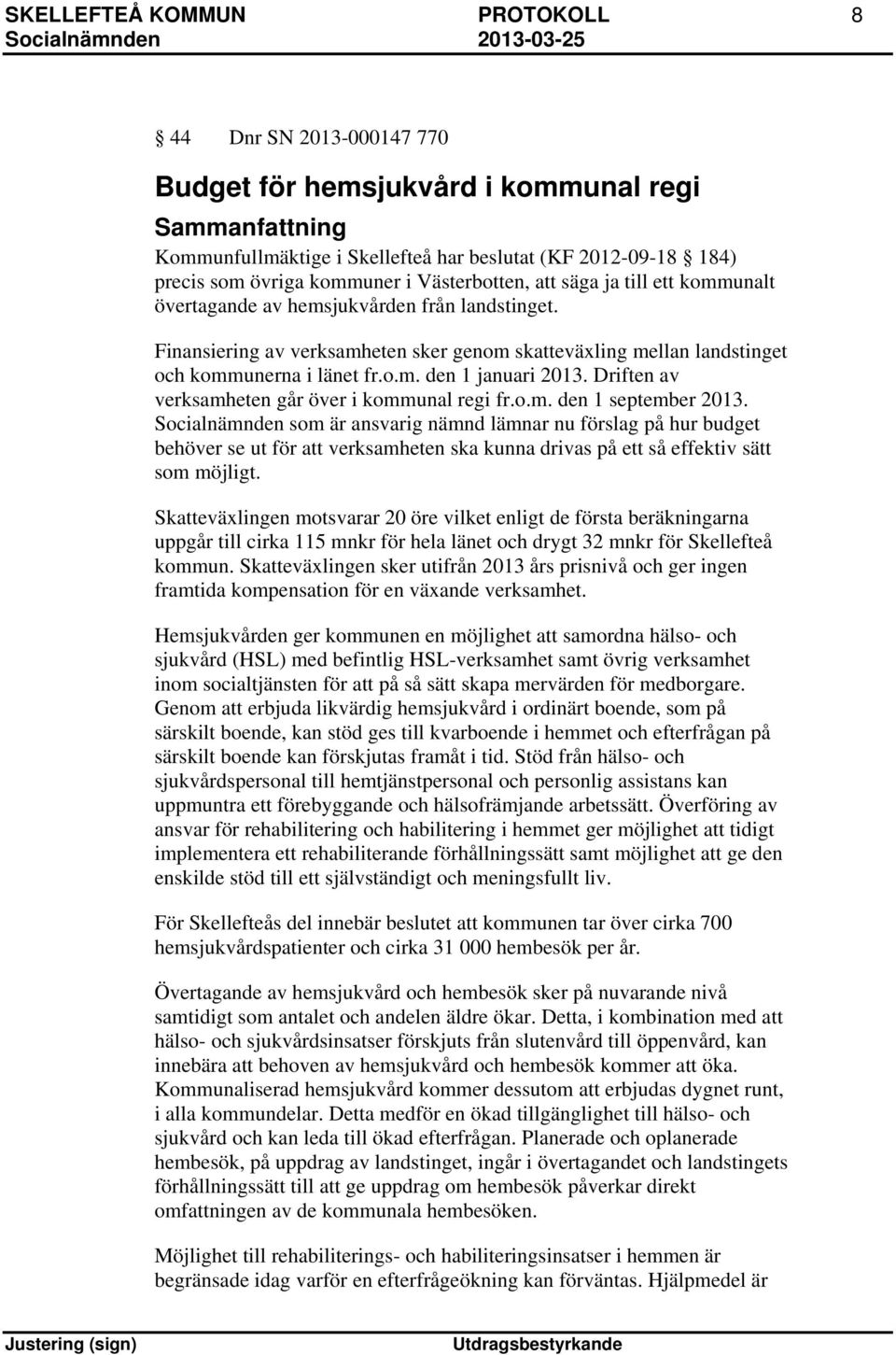 SKELLEFTEÅ KOMMUN PROTOKOLL 8
Socialnämnden 2013-03-25

44 Dnr SN 2013-000147 770

Budget för hemsjukvård i kommunal regi

Sammanfattning

Kommunfullmäktige i Skellefteå har beslutat (KF 2012-09-18 184) precis som övriga kommuner i Västerbotten, att säga ja till ett kommunalt övertagande av hemsjukvården från landstinget.

Finansiering av verksamheten sker genom skatteväxling mellan landstinget och kommunerna i länet fr.o.m. den 1 januari 2013. Driften av verksamheten går över i kommunal regi fr.o.m. den 1 september 2013. Socialnämnden som är ansvarig nämnd lämnar nu förslag på hur budget behöver se ut för att verksamheten ska kunna drivas på ett så effektiv sätt som möjligt.

Skatteväxlingen motsvarar 20 öre vilket enligt de första beräkningarna uppgår till cirka 115 mnkr för hela länet och drygt 32 mnkr för Skellefteå kommun. Skatteväxlingen sker utifrån 2013 års prisnivå och ger ingen framtida kompensation för en växande verksamhet.

Hemsjukvården ger kommunen en möjlighet att samordna hälso- och sjukvård (HSL) med befintlig HSL-verksamhet samt övrig verksamhet inom socialtjänsten för att på så sätt skapa mervärden för medborgare. Genom att erbjuda likvärdig hemsjukvård i ordinärt boende, som på särskilt boende, kan stöd ges till kvarboende i hemmet och efterfrågan på särskilt boende kan förskjutas framåt i tid. Stöd från hälso- och sjukvårdspersonal till hemtjänstpersonal och personlig assistans kan uppmuntra ett förebyggande och hälsofrämjande arbetssätt. Överföring av ansvar för rehabilitering och habilitering i hemmet ger möjlighet att tidigt implementera ett rehabiliterande förhållningssätt samt möjlighet att ge den enskilde stöd till ett självständigt och meningsfullt liv.

För Skellefteås del innebär beslutet att kommunen tar över cirka 700 hemsjukvårdspatienter och cirka 31 000 hembesök per år.

Övertagande av hemsjukvård och hembesök sker på nuvarande nivå samtidigt som antalet och andelen äldre ökar. Detta, i kombination med att hälso- och sjukvårdsinsatser förskjuts från slutenvård till öppenvård, kan innebära att behoven av hemsjukvård och hembesök kommer att öka. Kommunaliserad hemsjukvård kommer dessutom att erbjudas dygnet runt, i alla kommundelar. Detta medför en ökad tillgänglighet till hälso- och sjukvård och kan leda till ökad efterfrågan. Planerade och oplanerade hembesök, på uppdrag av landstinget, ingår i övertagandet och landstingets förhållningssätt till att ge uppdrag om hembesök påverkar direkt omfattningen av de kommunala hembesöken.

Möjlighet till rehabiliterings- och habiliteringsinsatser i hemmen är begränsade idag varför en efterfrågeökning kan förväntas. Hjälpmedel är

Justering (sign) Utdragsbestyrkande